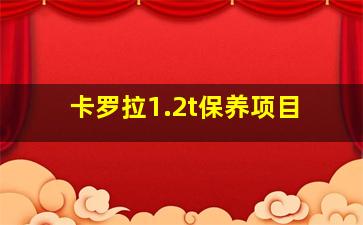 卡罗拉1.2t保养项目